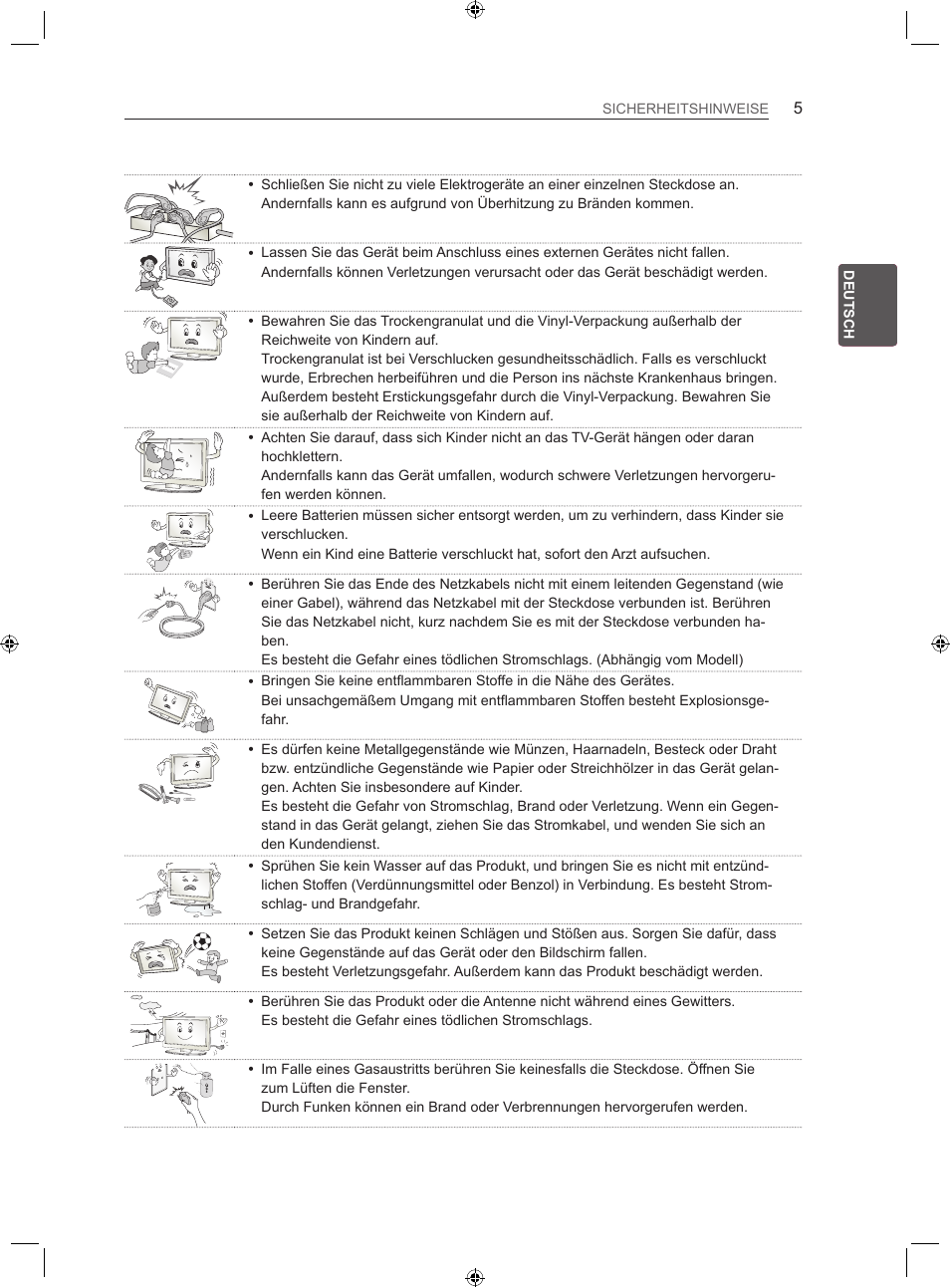 SICHERHEITSHINWEISE 5

DEUTSCH

• Schließen Sie nicht zu viele Elektrogeräte an einer einzelnen Steckdose an. Andernfalls kann es aufgrund von Überhitzung zu Bränden kommen.

• Lassen Sie das Gerät beim Anschluss eines externen Gerätes nicht fallen. Andernfalls können Verletzungen verursacht oder das Gerät beschädigt werden.

• Bewahren Sie das Trockengranulat und die Vinyl-Verpackung außerhalb der Reichweite von Kindern auf.
Trockengranulat ist bei Verschlucken gesundheitsschädlich. Falls es verschluckt wurde, Erbrechen herbeiführen und die Person ins nächste Krankenhaus bringen. Außerdem besteht Erstickungsgefahr durch die Vinyl-Verpackung. Bewahren Sie sie außerhalb der Reichweite von Kindern auf.

• Achten Sie darauf, dass sich Kinder nicht an das TV-Gerät hängen oder daran hochklettern.
Andernfalls kann das Gerät umfallen, wodurch schwere Verletzungen hervorgerufen werden können.

• Leere Batterien müssen sicher entsorgt werden, um zu verhindern, dass Kinder sie verschlucken.
Wenn ein Kind eine Batterie verschluckt hat, sofort den Arzt aufsuchen.

• Berühren Sie das Ende des Netzkabels nicht mit einem leitenden Gegenstand (wie einer Gabel), während das Netzkabel mit der Steckdose verbunden ist. Berühren Sie das Netzkabel nicht, kurz nachdem Sie es mit der Steckdose verbunden haben.
Es besteht die Gefahr eines tödlichen Stromschlags. (Abhängig vom Modell)

• Bringen Sie keine entflammbaren Stoffe in die Nähe des Gerätes.
Bei unsachgemäßem Umgang mit entflammbaren Stoffen besteht Explosionsgefahr.

• Es dürfen keine Metallgegenstände wie Münzen, Haarnadeln, Besteck oder Draht bzw. entzündliche Gegenstände wie Papier oder Streichhölzer in das Gerät gelangen. Achten Sie insbesondere auf Kinder.
Es besteht die Gefahr von Stromschlag, Brand oder Verletzung. Wenn ein Gegenstand in das Gerät gelangt, ziehen Sie das Stromkabel, und wenden Sie sich an den Kundendienst.

• Sprühen Sie kein Wasser auf das Produkt, und bringen Sie es nicht mit entzündlichen Stoffen (Verdünnungsmittel oder Benzol) in Verbindung. Es besteht Stromschlag- und Brandgefahr.

• Setzen Sie das Produkt keinen Schlägen und Stößen aus. Sorgen Sie dafür, dass keine Gegenstände auf das Gerät oder den Bildschirm fallen.
Es besteht Verletzungsgefahr. Außerdem kann das Produkt beschädigt werden.

• Berühren Sie das Produkt oder die Antenne nicht während eines Gewitters.
Es besteht die Gefahr eines tödlichen Stromschlags.

• Im Falle eines Gasaustritts berühren Sie keinesfalls die Steckdose. Öffnen Sie zum Lüften die Fenster.
Durch Funken können ein Brand oder Verbrennungen hervorgerufen werden.